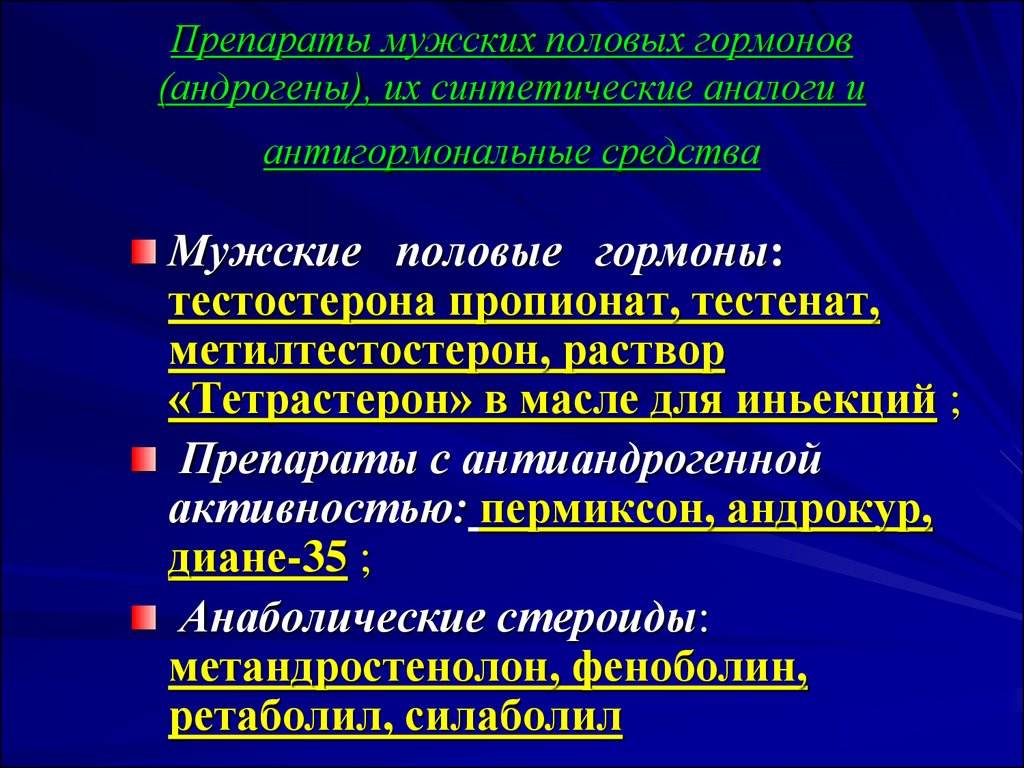 Препараты мужских половых гормонов (андрогены), их синтетические аналоги и антигормональные средства

Мужские половые гормоны: тестостерона пропионат, тестенат, метилтестостерон, раствор «Тетрастерон» в масле для иньекций ;

Препараты с антиандрогенной активностью: пермиксон, андрокур, диане-35 ;

Анаболические стероиды: метандростенолон, феноболин, ретаболил, силаболил